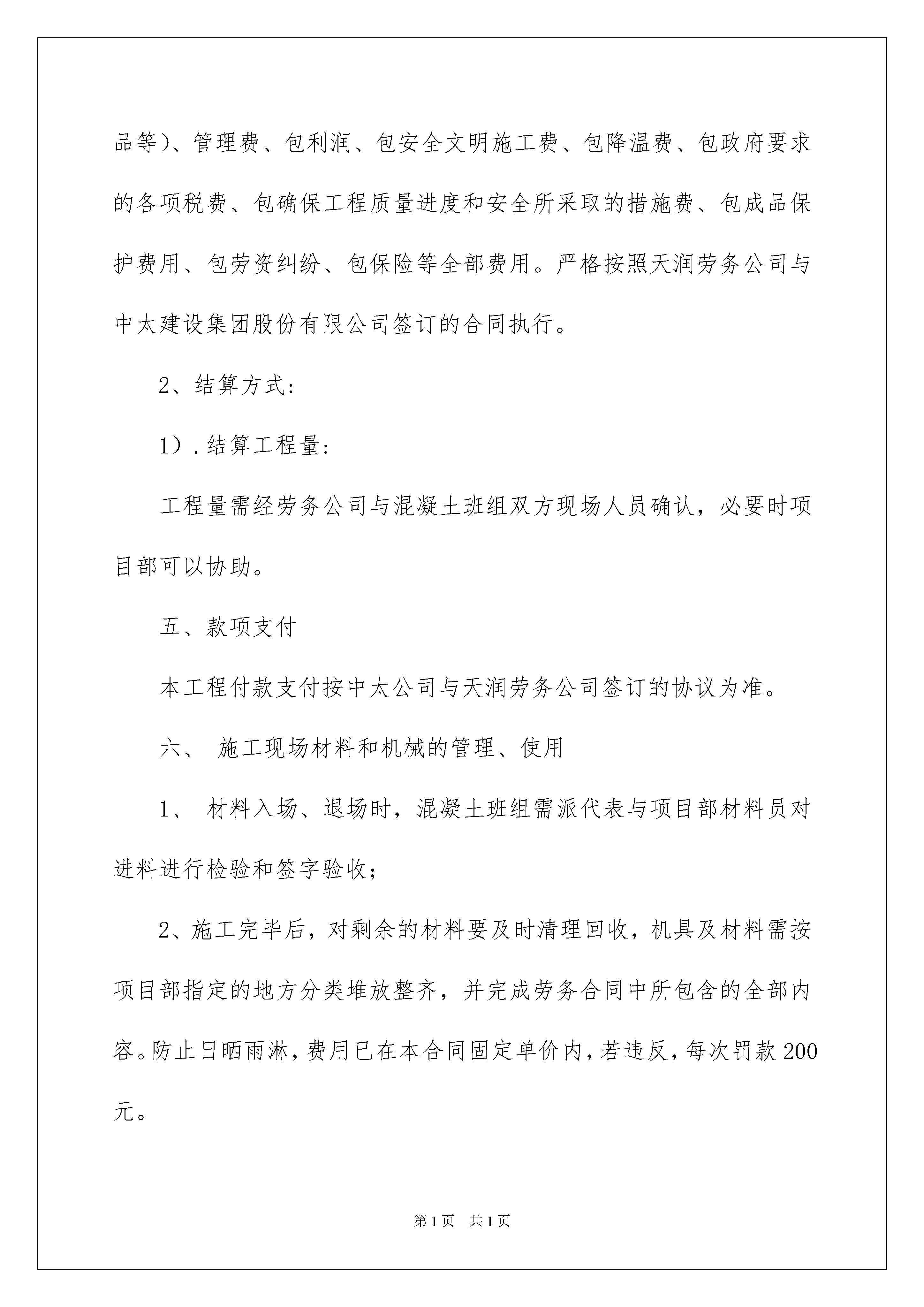 品等)、管理费、包利润、包安全文明施工费、包降温费、包政府要求的各项税费、包确保工程质量进度和安全所采取的措施费、包成品保护费用、包劳资纠纷、包保险等全部费用。严格按照天润劳务公司与中太建设集团股份有限公司签订的合同执行。

2、结算方式:

1）.结算工程量:

工程量需经劳务公司与混凝土班组双方现场人员确认，必要时项目部可以协助。

五、款项支付

本工程付款支付按中太公司与天润劳务公司签订的协议为准。

六、 施工现场材料和机械的管理、使用

1、 材料入场、退场时，混凝土班组需派代表与项目部材料员对进料进行检验和签字验收;

2、施工完毕后，对剩余的材料要及时清理回收，机具及材料需按项目部指定的地方分类堆放整齐，并完成劳务合同中所包含的全部内容。防止日晒雨淋，费用已在本合同固定单价内，若违反，每次罚款200元。

第1页 共1页